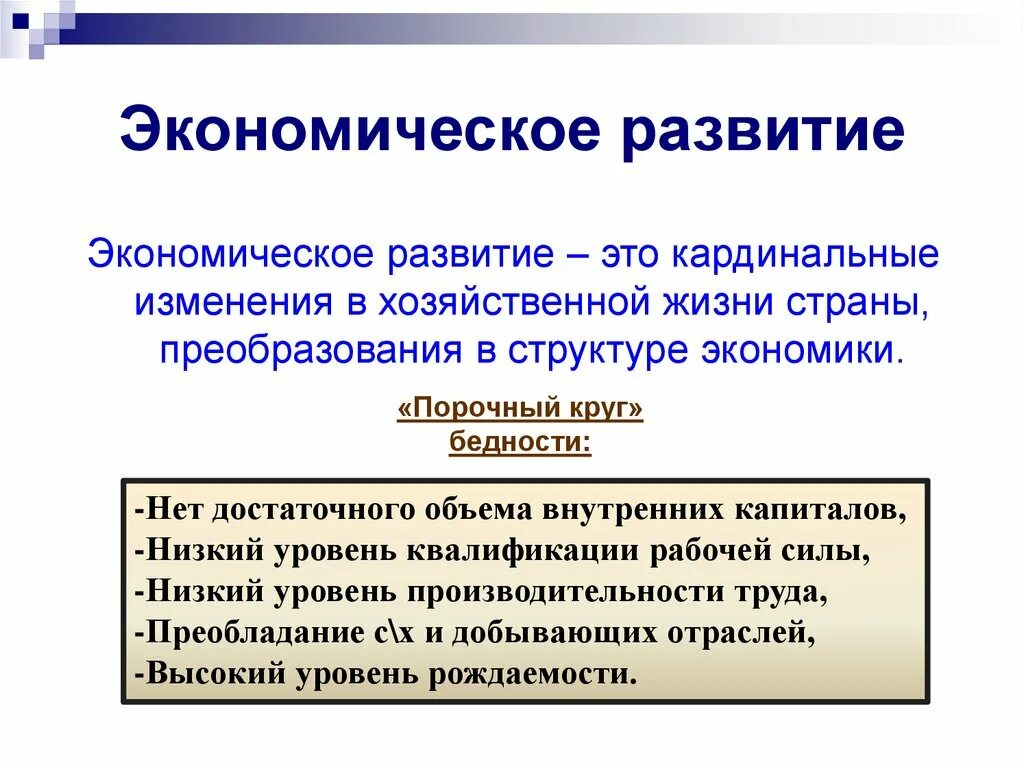 Экономическое развитие

Экономическое развитие – это кардинальные изменения в хозяйственной жизни страны, преобразования в структуре экономики.

«Порочный круг» бедности:

-Нет достаточного объема внутренних капиталов,
-Низкий уровень квалификации рабочей силы,
-Низкий уровень производительности труда,
-Преобладание с\х и добывающих отраслей,
-Высокий уровень рождаемости.